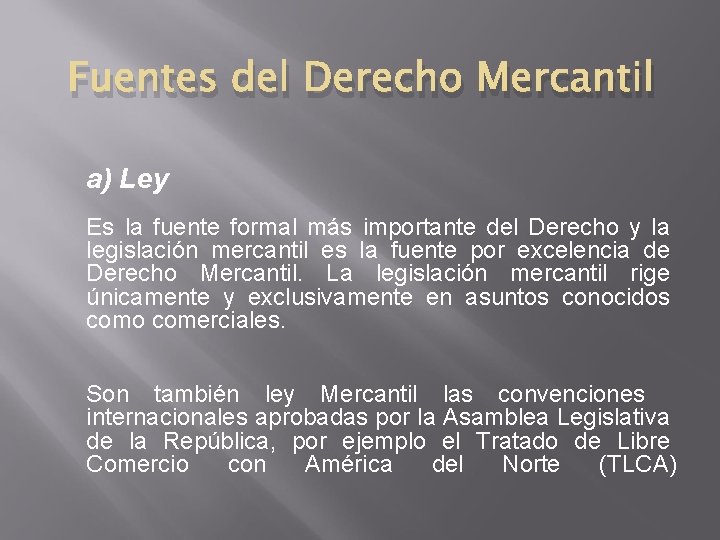 Fuentes del Derecho Mercantil

a) Ley

Es la fuente formal más importante del Derecho y la legislación mercantil es la fuente por excelencia de Derecho Mercantil. La legislación mercantil rige únicamente y exclusivamente en asuntos conocidos como comerciales.

Son también ley Mercantil las convenciones internacionales aprobadas por la Asamblea Legislativa de la República, por ejemplo el Tratado de Libre Comercio con América del Norte (TLCA)